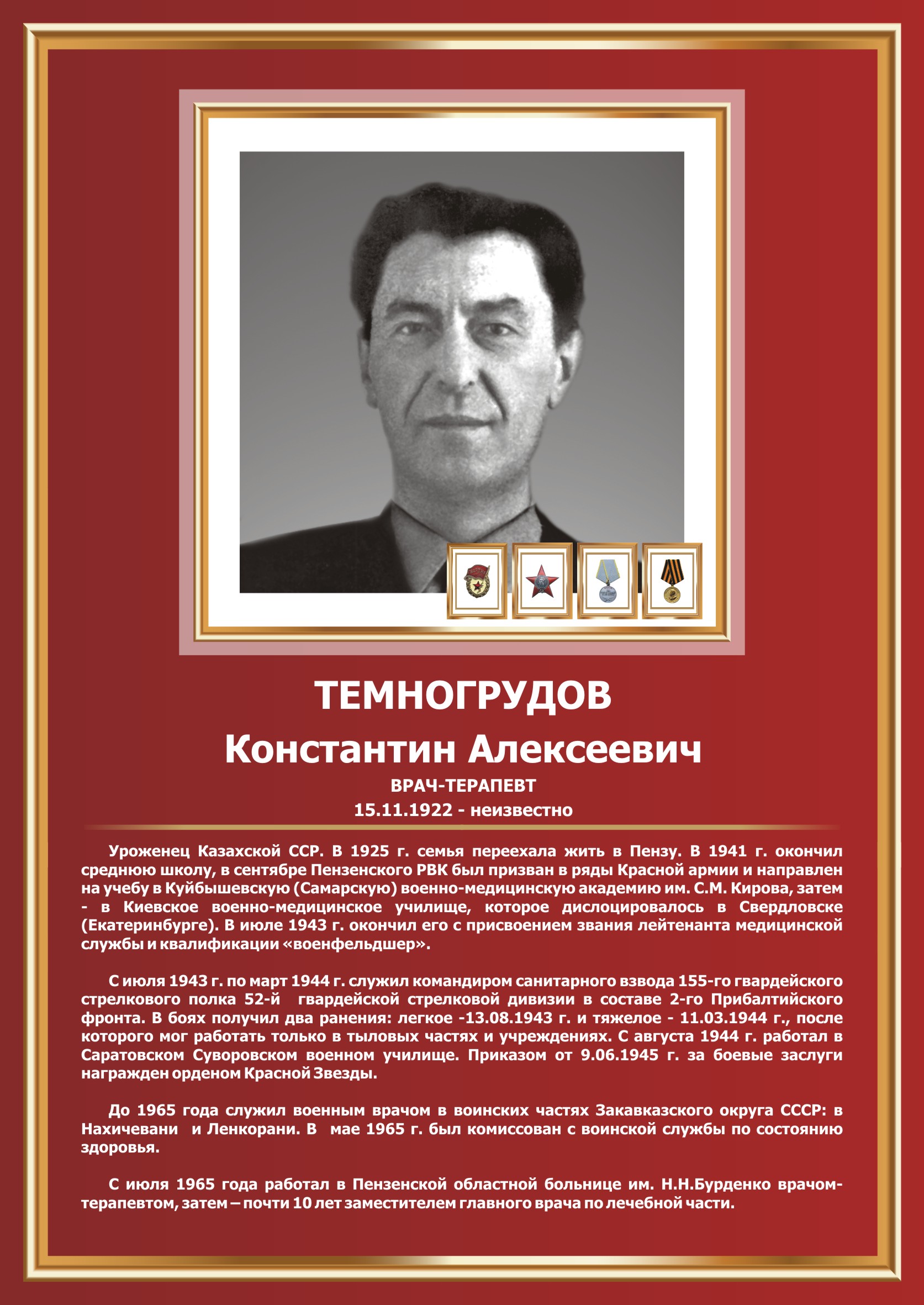 ТЕМНОГРУДОВ
Константин Алексеевич
ВРАЧ-ТЕРАПЕВТ
15.11.1922 - неизвестно

Уроженец Казахской ССР. В 1925 г. семья переехала жить в Пензу. В 1941 г. окончил среднюю школу, в сентябре Пензенского РВК был призван в ряды Красной армии и направлен на учебу в Куйбышевскую (Самарскую) военно-медицинскую академию им. С.М. Кирова, затем - в Киевское военно-медицинское училище, которое дислоцировалось в Свердловске (Екатеринбурге). В июле 1943 г. окончил его с присвоением звания лейтенанта медицинской службы и квалификации «военфельдшер».

С июля 1943 г. по март 1944 г. служил командиром санитарного взвода 155-го гвардейского стрелкового полка 52-й гвардейской стрелковой дивизии в составе 2-го Прибалтийского фронта. В боях получил два ранения: легкое -13.08.1943 г. и тяжелое - 11.03.1944 г., после которого мог работать только в тыловых частях и учреждениях. С августа 1944 г. работал в Саратовском Суворовском военном училище. Приказом от 9.06.1945 г. за боевые заслуги награжден орденом Красной Звезды.

До 1965 года служил военным врачом в воинских частях Закавказского округа СССР: в Нахичевани и Ленкорани. В мае 1965 г. был комиссован с воинской службы по состоянию здоровья.

С июля 1965 года работал в Пензенской областной больнице им. Н.Н.Бурденко врачом-терапевтом, затем – почти 10 лет заместителем главного врача по лечебной части.